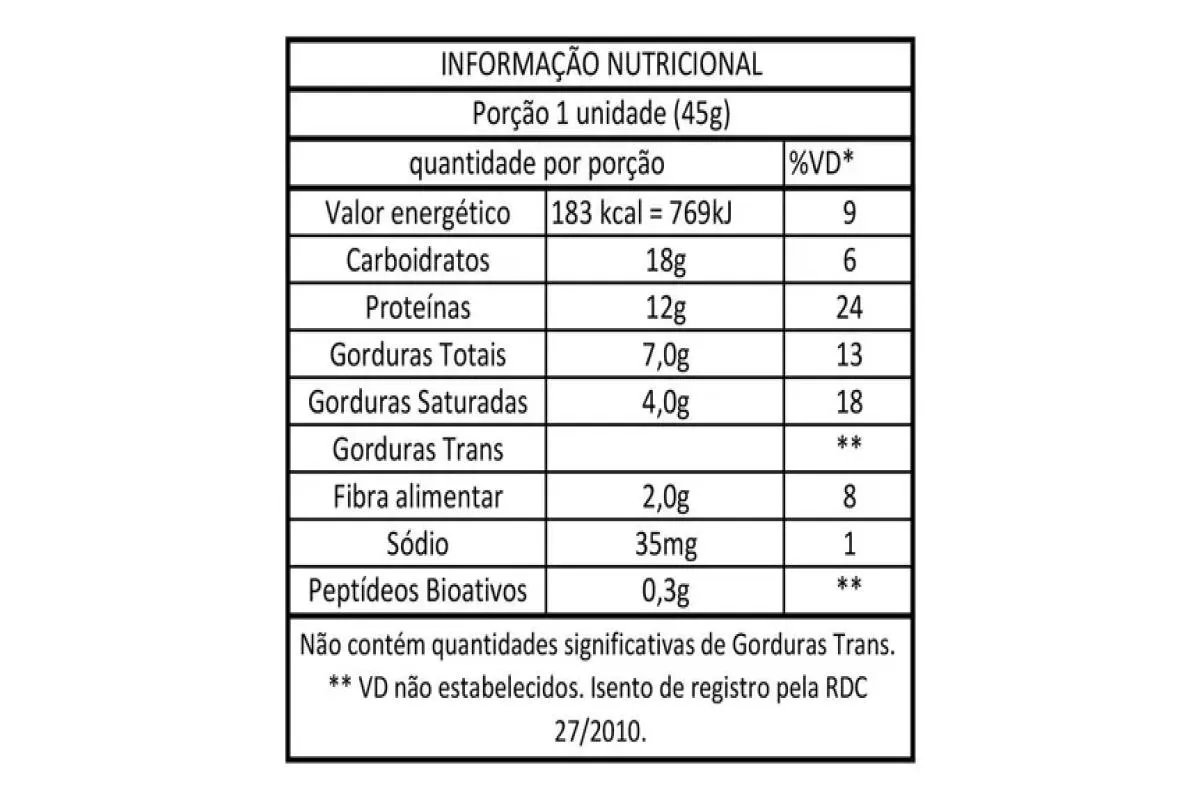 INFORMAÇÃO NUTRICIONAL

Porção 1 unidade (45g)

| quantidade por porção | | %VD* |
|---|---|---|
| Valor energético | 183 kcal = 769kJ | 9 |
| Carboidratos | 18g | 6 |
| Proteínas | 12g | 24 |
| Gorduras Totais | 7,0g | 13 |
| Gorduras Saturadas | 4,0g | 18 |
| Gorduras Trans | | ** |
| Fibra alimentar | 2,0g | 8 |
| Sódio | 35mg | 1 |
| Peptídeos Bioativos | 0,3g | ** |

Não contém quantidades significativas de Gorduras Trans. ** VD não estabelecidos. Isento de registro pela RDC 27/2010.